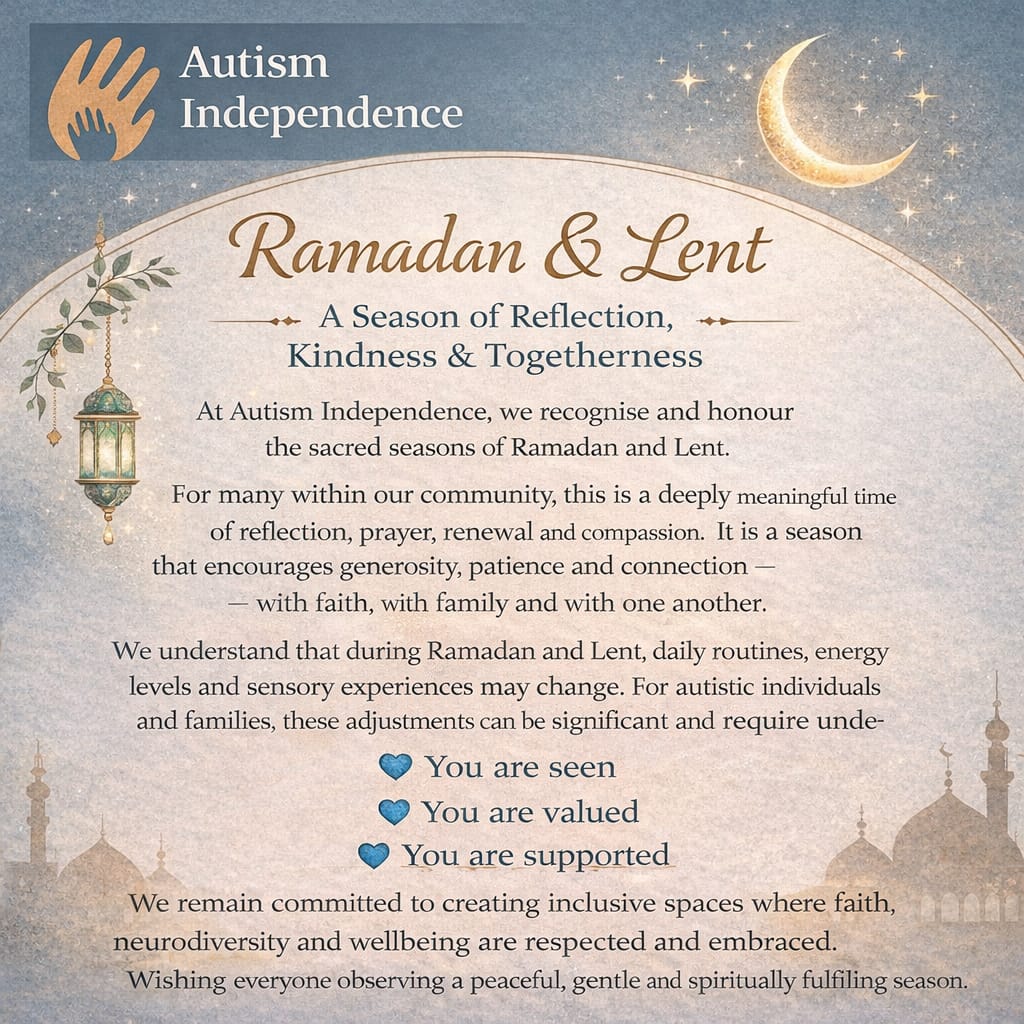 Autism Independence

Ramadan & Lent

A Season of Reflection, Kindness & Togetherness

At Autism Independence, we recognise and honour the sacred seasons of Ramadan and Lent.

For many within our community, this is a deeply meaningful time of reflection, prayer, renewal and compassion. It is a season that encourages generosity, patience and connection — — with faith, with family and with one another.

We understand that during Ramadan and Lent, daily routines, energy levels and sensory experiences may change. For autistic individuals and families, these adjustments can be significant and require unde-

You are seen
You are valued
You are supported

We remain committed to creating inclusive spaces where faith, neurodiversity and wellbeing are respected and embraced.
Wishing everyone observing a peaceful, gentle and spiritually fulfiling season.